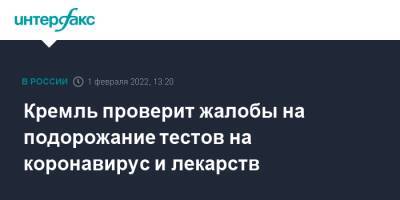 интерфакс

В РОССИИ 1 февраля 2022, 13:20

Кремль проверит жалобы на подорожание тестов на коронавирус и лекарств